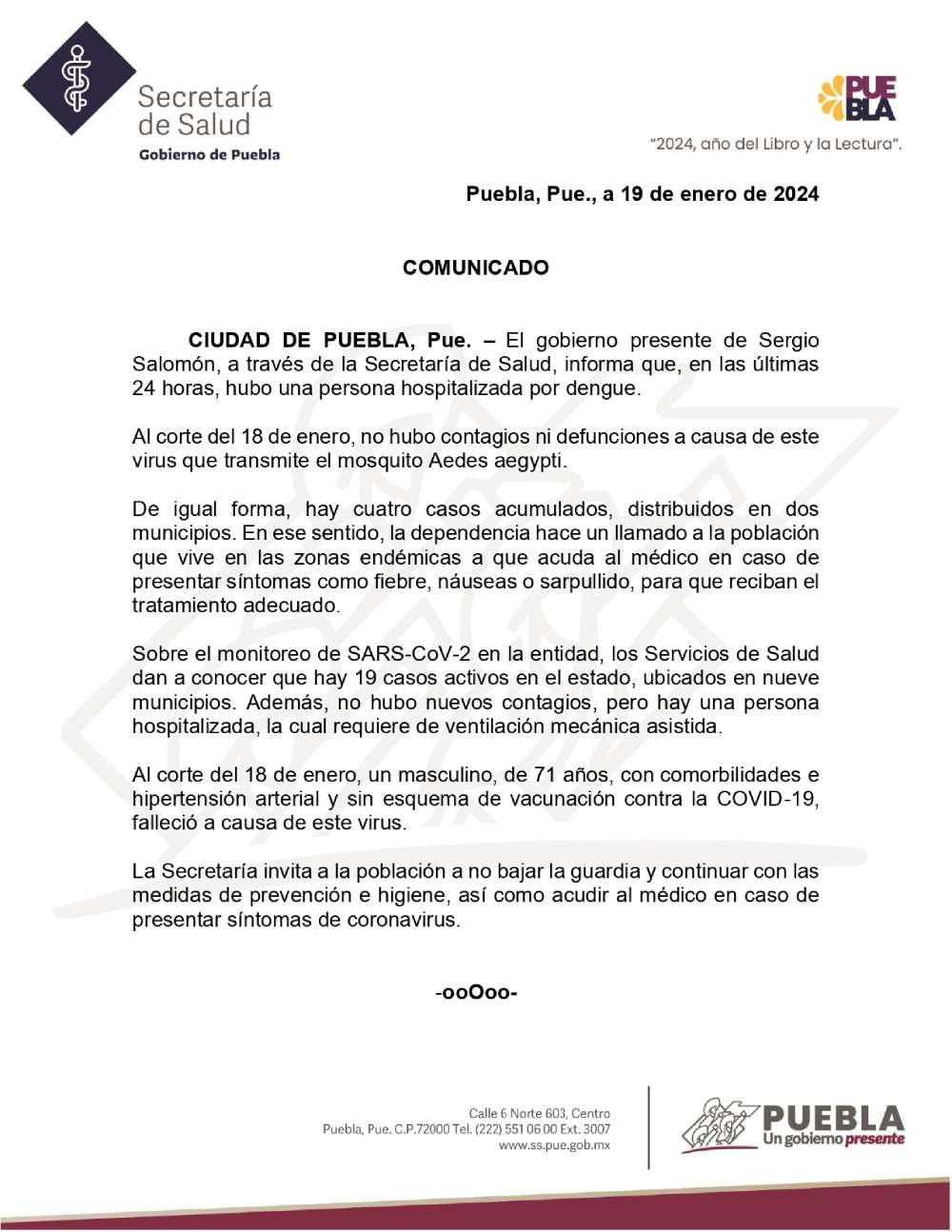 Secretaría de Salud
Gobierno de Puebla

PUEBLA

"2024, año del Libro y la Lectura".

Puebla, Pue., a 19 de enero de 2024

COMUNICADO

CIUDAD DE PUEBLA, Pue. – El gobierno presente de Sergio Salomón, a través de la Secretaría de Salud, informa que, en las últimas 24 horas, hubo una persona hospitalizada por dengue.

Al corte del 18 de enero, no hubo contagios ni defunciones a causa de este virus que transmite el mosquito Aedes aegypti.

De igual forma, hay cuatro casos acumulados, distribuidos en dos municipios. En ese sentido, la dependencia hace un llamado a la población que vive en las zonas endémicas a que acuda al médico en caso de presentar síntomas como fiebre, náuseas o sarpullido, para que reciban el tratamiento adecuado.

Sobre el monitoreo de SARS-CoV-2 en la entidad, los Servicios de Salud dan a conocer que hay 19 casos activos en el estado, ubicados en nueve municipios. Además, no hubo nuevos contagios, pero hay una persona hospitalizada, la cual requiere de ventilación mecánica asistida.

Al corte del 18 de enero, un masculino, de 71 años, con comorbilidades e hipertensión arterial y sin esquema de vacunación contra la COVID-19, falleció a causa de este virus.

La Secretaría invita a la población a no bajar la guardia y continuar con las medidas de prevención e higiene, así como acudir al médico en caso de presentar síntomas de coronavirus.

-ooOoo-

Calle 6 Norte 603, Centro
Puebla, Pue. C.P.72000 Tel. (222) 551 06 00 Ext. 3007
www.ss.pue.gob.mx

PUEBLA
Un gobierno presente